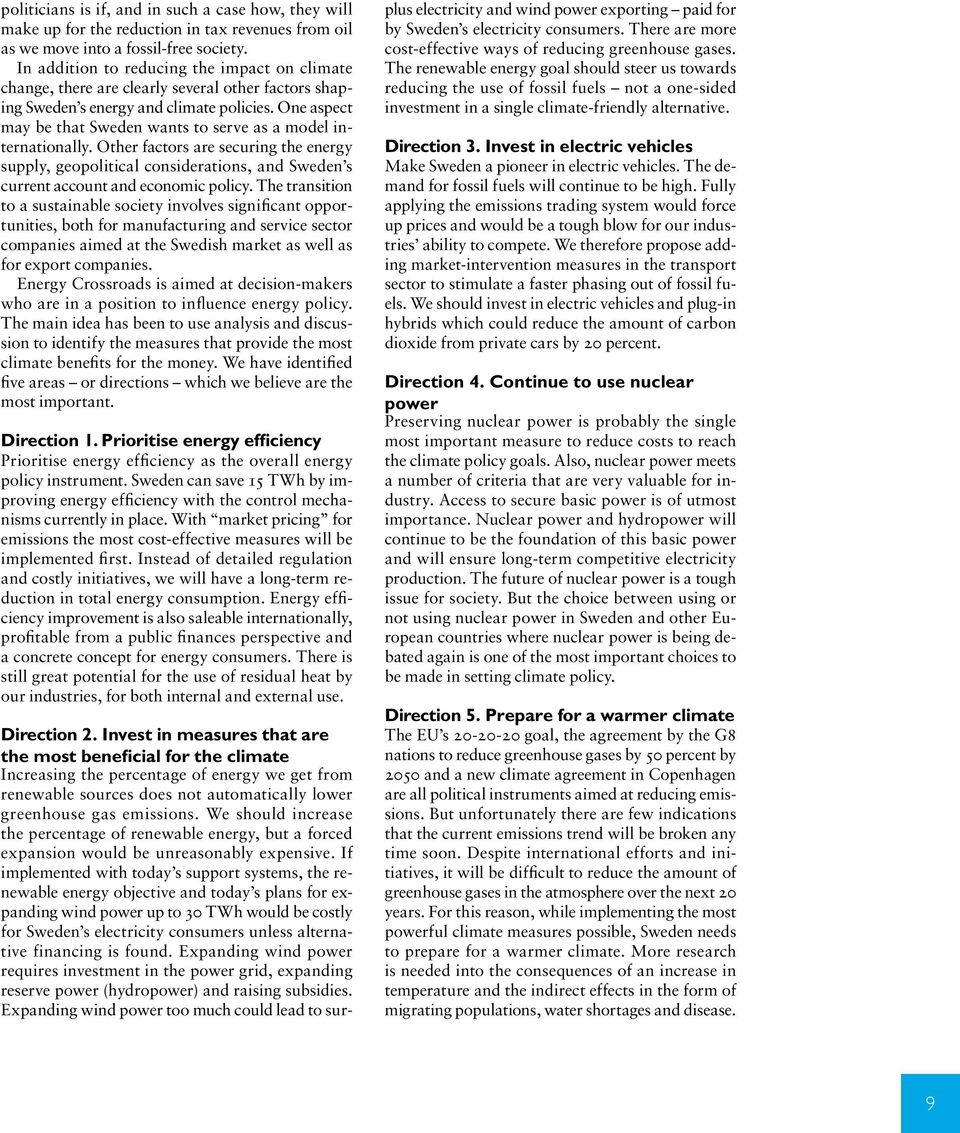 politicians is if, and in such a case how, they will make up for the reduction in tax revenues from oil as we move into a fossil-free society.

In addition to reducing the impact on climate change, there are clearly several other factors shaping Sweden's energy and climate policies. One aspect may be that Sweden wants to serve as a model internationally. Other factors are securing the energy supply, geopolitical considerations, and Sweden's current account and economic policy. The transition to a sustainable society involves significant opportunities, both for manufacturing and service sector companies aimed at the Swedish market as well as for export companies.

Energy Crossroads is aimed at decision-makers who are in a position to influence energy policy. The main idea has been to use analysis and discussion to identify the measures that provide the most climate benefits for the money. We have identified five areas – or directions – which we believe are the most important.

Direction 1. Prioritise energy efficiency
Prioritise energy efficiency as the overall energy policy instrument. Sweden can save 15 TWh by improving energy efficiency with the control mechanisms currently in place. With "market pricing" for emissions the most cost-effective measures will be implemented first. Instead of detailed regulation and costly initiatives, we will have a long-term reduction in total energy consumption. Energy efficiency improvement is also saleable internationally, profitable from a public finances perspective and a concrete concept for energy consumers. There is still great potential for the use of residual heat by our industries, for both internal and external use.

Direction 2. Invest in measures that are the most beneficial for the climate
Increasing the percentage of energy we get from renewable sources does not automatically lower greenhouse gas emissions. We should increase the percentage of renewable energy, but a forced expansion would be unreasonably expensive. If implemented with today's support systems, the renewable energy objective and today's plans for expanding wind power up to 30 TWh would be costly for Sweden's electricity consumers unless alternative financing is found. Expanding wind power requires investment in the power grid, expanding reserve power (hydropower) and raising subsidies. Expanding wind power too much could lead to surplus electricity and wind power exporting – paid for by Sweden's electricity consumers. There are more cost-effective ways of reducing greenhouse gases. The renewable energy goal should steer us towards reducing the use of fossil fuels – not a one-sided investment in a single climate-friendly alternative.

Direction 3. Invest in electric vehicles
Make Sweden a pioneer in electric vehicles. The demand for fossil fuels will continue to be high. Fully applying the emissions trading system would force up prices and would be a tough blow for our industries' ability to compete. We therefore propose adding market-intervention measures in the transport sector to stimulate a faster phasing out of fossil fuels. We should invest in electric vehicles and plug-in hybrids which could reduce the amount of carbon dioxide from private cars by 20 percent.

Direction 4. Continue to use nuclear power
Preserving nuclear power is probably the single most important measure to reduce costs to reach the climate policy goals. Also, nuclear power meets a number of criteria that are very valuable for industry. Access to secure basic power is of utmost importance. Nuclear power and hydropower will continue to be the foundation of this basic power and will ensure long-term competitive electricity production. The future of nuclear power is a tough issue for society. But the choice between using or not using nuclear power in Sweden and other European countries where nuclear power is being debated again is one of the most important choices to be made in setting climate policy.

Direction 5. Prepare for a warmer climate
The EU's 20-20-20 goal, the agreement by the G8 nations to reduce greenhouse gases by 50 percent by 2050 and a new climate agreement in Copenhagen are all political instruments aimed at reducing emissions. But unfortunately there are few indications that the current emissions trend will be broken any time soon. Despite international efforts and initiatives, it will be difficult to reduce the amount of greenhouse gases in the atmosphere over the next 20 years. For this reason, while implementing the most powerful climate measures possible, Sweden needs to prepare for a warmer climate. More research is needed into the consequences of an increase in temperature and the indirect effects in the form of migrating populations, water shortages and disease.

9